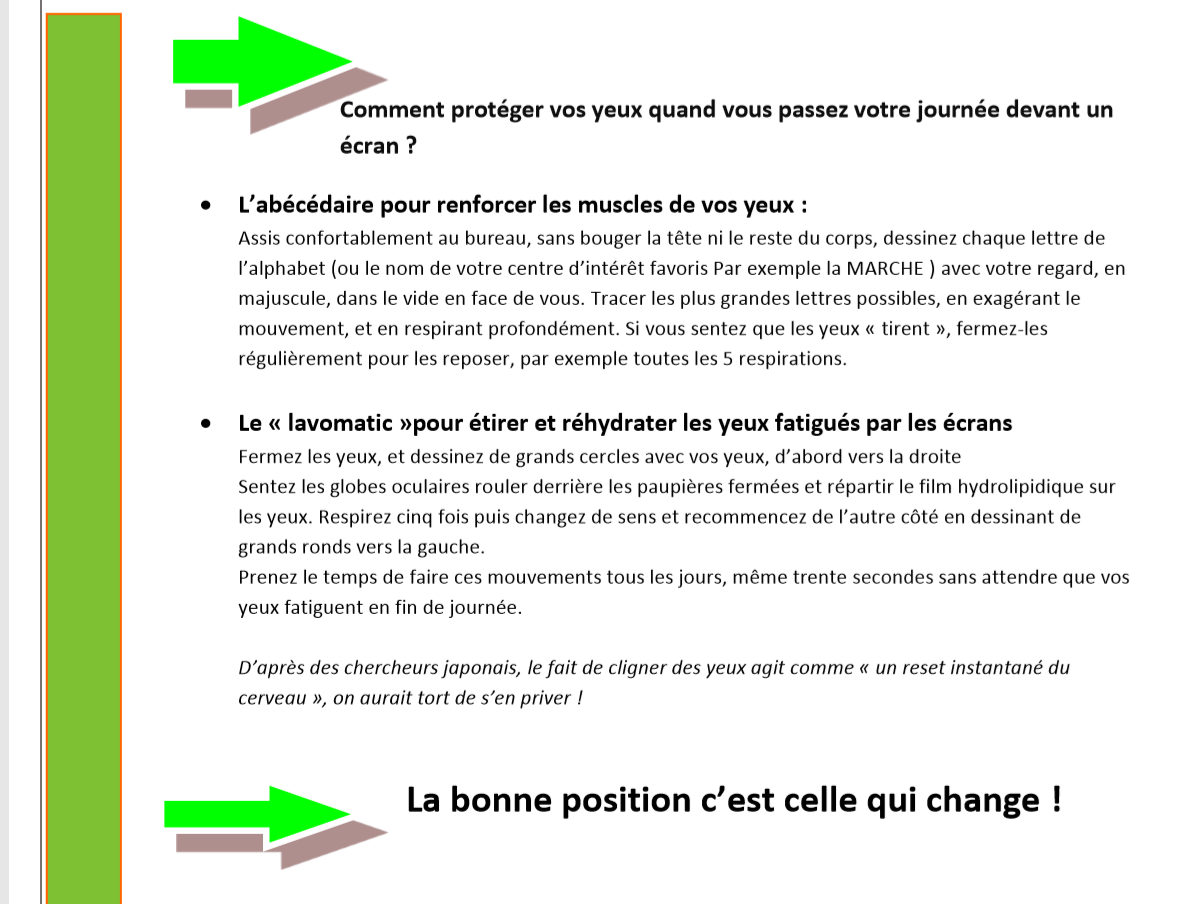 Comment protéger vos yeux quand vous passez votre journée devant un écran ?

• L'abécédaire pour renforcer les muscles de vos yeux :
Assis confortablement au bureau, sans bouger la tête ni le reste du corps, dessinez chaque lettre de l'alphabet (ou le nom de votre centre d'intérêt favoris Par exemple la MARCHE ) avec votre regard, en majuscule, dans le vide en face de vous. Tracer les plus grandes lettres possibles, en exagérant le mouvement, et en respirant profondément. Si vous sentez que les yeux « tirent », fermez-les régulièrement pour les reposer, par exemple toutes les 5 respirations.

• Le « lavomatic »pour étirer et réhydrater les yeux fatigués par les écrans
Fermez les yeux, et dessinez de grands cercles avec vos yeux, d'abord vers la droite
Sentez les globes oculaires rouler derrière les paupières fermées et répartir le film hydrolipidique sur les yeux. Respirez cinq fois puis changez de sens et recommencez de l'autre côté en dessinant de grands ronds vers la gauche.
Prenez le temps de faire ces mouvements tous les jours, même trente secondes sans attendre que vos yeux fatiguent en fin de journée.

D'après des chercheurs japonais, le fait de cligner des yeux agit comme « un reset instantané du cerveau », on aurait tort de s'en priver !

La bonne position c'est celle qui change !